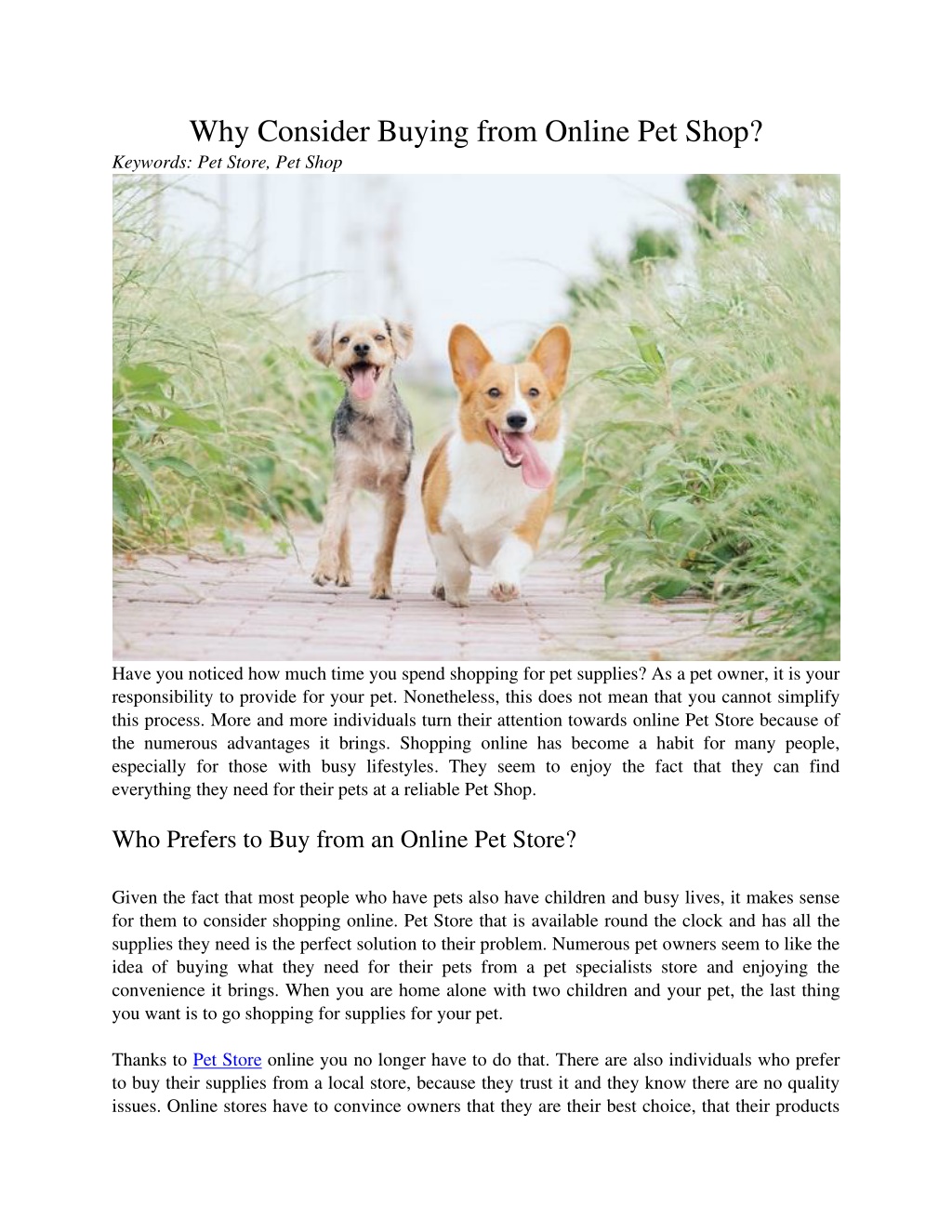 Why Consider Buying from Online Pet Shop?
Keywords: Pet Store, Pet Shop

Have you noticed how much time you spend shopping for pet supplies? As a pet owner, it is your responsibility to provide for your pet. Nonetheless, this does not mean that you cannot simplify this process. More and more individuals turn their attention towards online Pet Store because of the numerous advantages it brings. Shopping online has become a habit for many people, especially for those with busy lifestyles. They seem to enjoy the fact that they can find everything they need for their pets at a reliable Pet Shop.

Who Prefers to Buy from an Online Pet Store?

Given the fact that most people who have pets also have children and busy lives, it makes sense for them to consider shopping online. Pet Store that is available round the clock and has all the supplies they need is the perfect solution to their problem. Numerous pet owners seem to like the idea of buying what they need for their pets from a pet specialists store and enjoying the convenience it brings. When you are home alone with two children and your pet, the last thing you want is to go shopping for supplies for your pet.

Thanks to Pet Store online you no longer have to do that. There are also individuals who prefer to buy their supplies from a local store, because they trust it and they know there are no quality issues. Online stores have to convince owners that they are their best choice, that their products